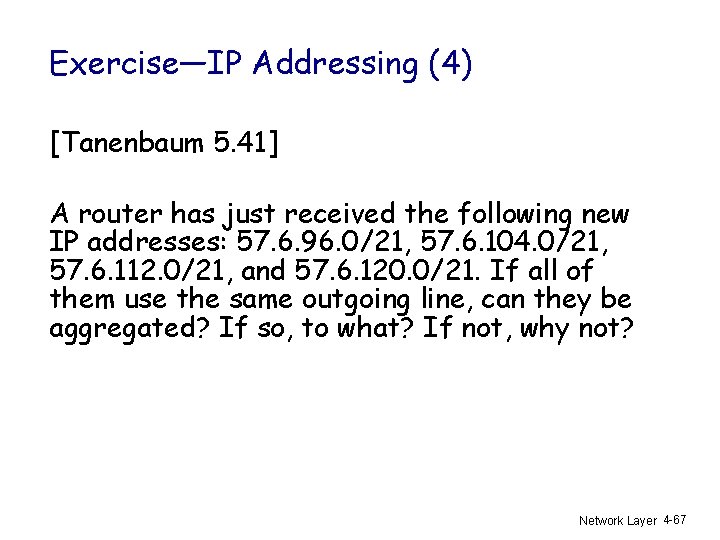 Exercise—IP Addressing (4)

[Tanenbaum 5.41]

A router has just received the following new IP addresses: 57.6.96.0/21, 57.6.104.0/21, 57.6.112.0/21, and 57.6.120.0/21. If all of them use the same outgoing line, can they be aggregated? If so, to what? If not, why not?

Network Layer 4-67